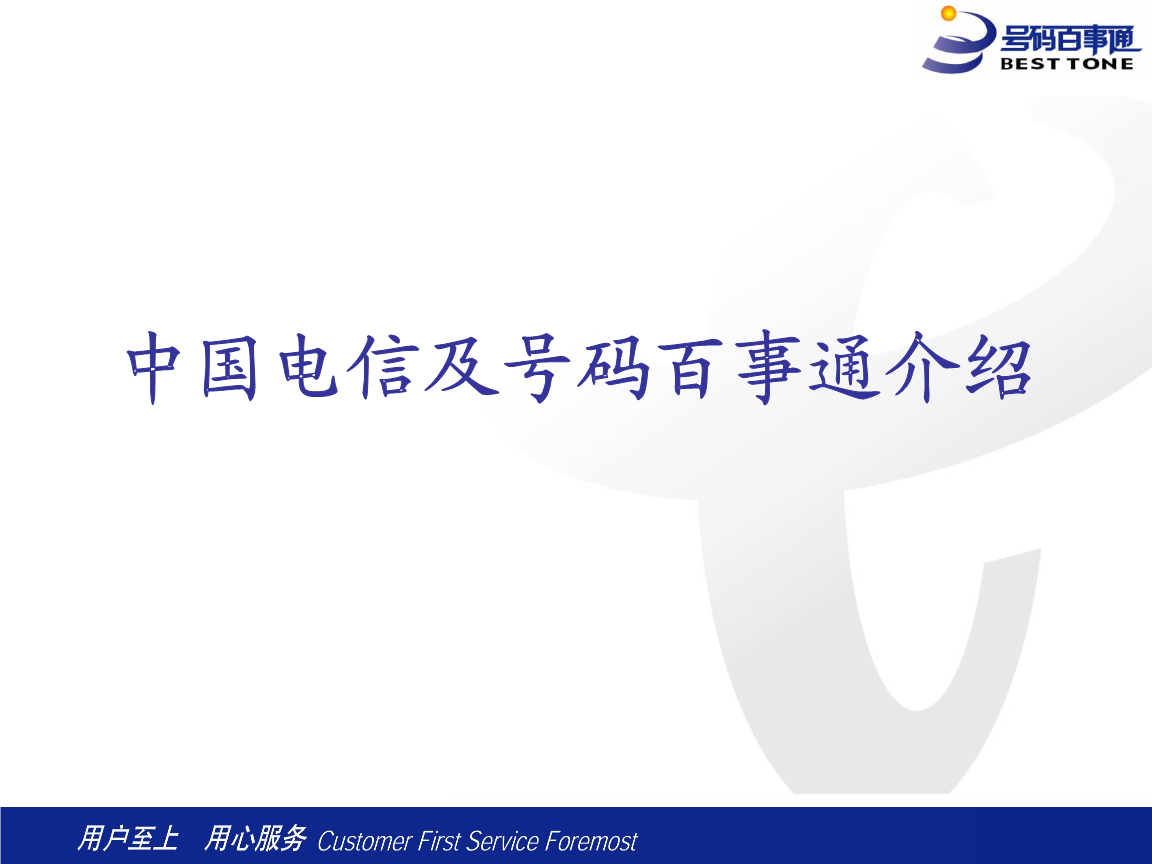 号码百事通
BEST TONE

中国电信及号码百事通介绍

用户至上 用心服务 Customer First Service Foremost